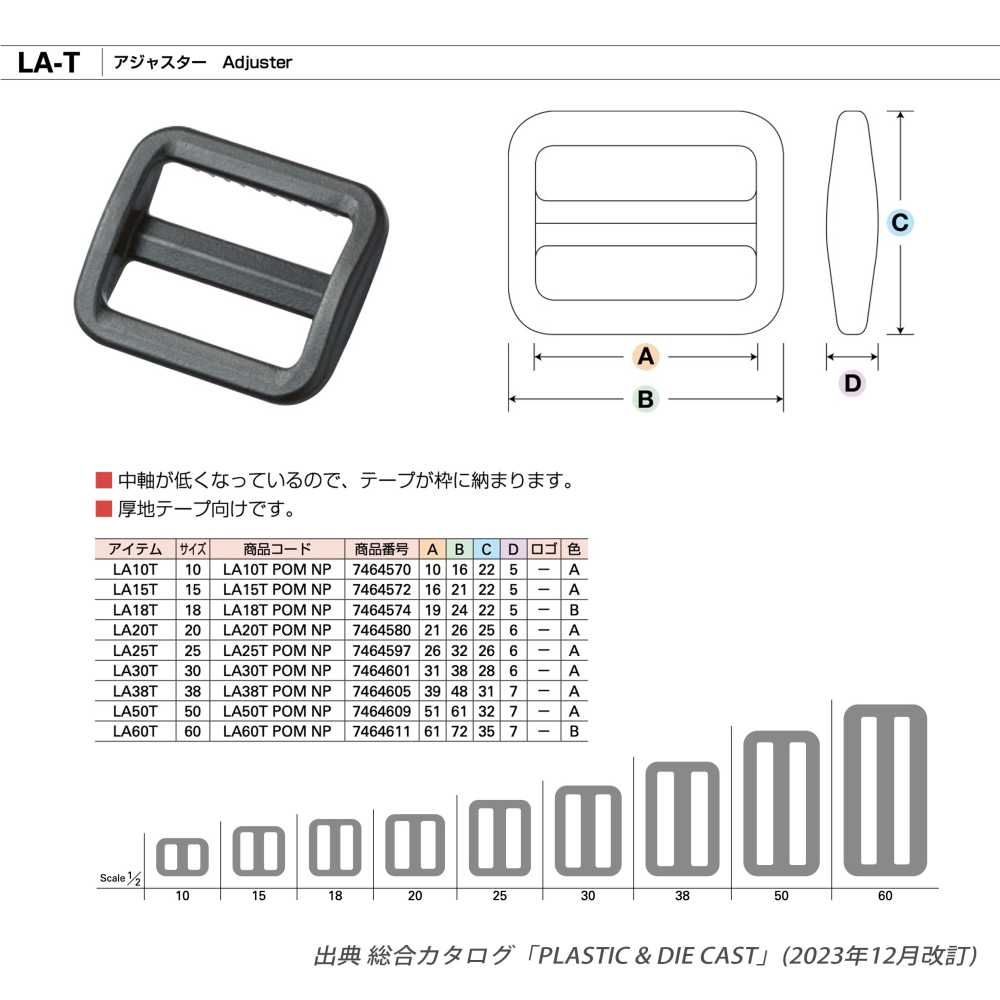 LA-T アジャスター Adjuster

C

A

B

D

■ 中軸が低くなっているので、テープが枠に納まります。
■ 厚地テープ向けです。

| アイテム | サイズ | 商品コード | 商品番号 | A | B | C | D | ロゴ | 色 |
|---|---|---|---|---|---|---|---|---|---|
| LA10T | 10 | LA10T POM NP | 7464570 | 10 | 16 | 22 | 5 | ー | A |
| LA15T | 15 | LA15T POM NP | 7464572 | 16 | 21 | 22 | 5 | ー | A |
| LA18T | 18 | LA18T POM NP | 7464574 | 19 | 24 | 22 | 5 | ー | B |
| LA20T | 20 | LA20T POM NP | 7464580 | 21 | 26 | 25 | 6 | ー | A |
| LA25T | 25 | LA25T POM NP | 7464597 | 26 | 32 | 26 | 6 | ー | A |
| LA30T | 30 | LA30T POM NP | 7464601 | 31 | 38 | 28 | 6 | ー | A |
| LA38T | 38 | LA38T POM NP | 7464605 | 39 | 48 | 31 | 7 | ー | A |
| LA50T | 50 | LA50T POM NP | 7464609 | 51 | 61 | 32 | 7 | ー | A |
| LA60T | 60 | LA60T POM NP | 7464611 | 61 | 72 | 35 | 7 | ー | B |

Scale $\frac{1}{2}$

10 15 18 20 25 30 38 50 60

出典 総合カタログ「PLASTIC & DIE CAST」(2023年12月改訂)